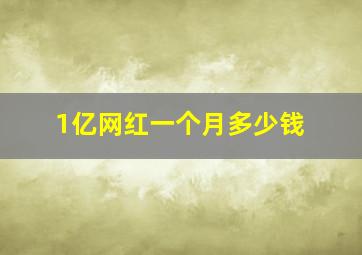 1亿网红一个月多少钱